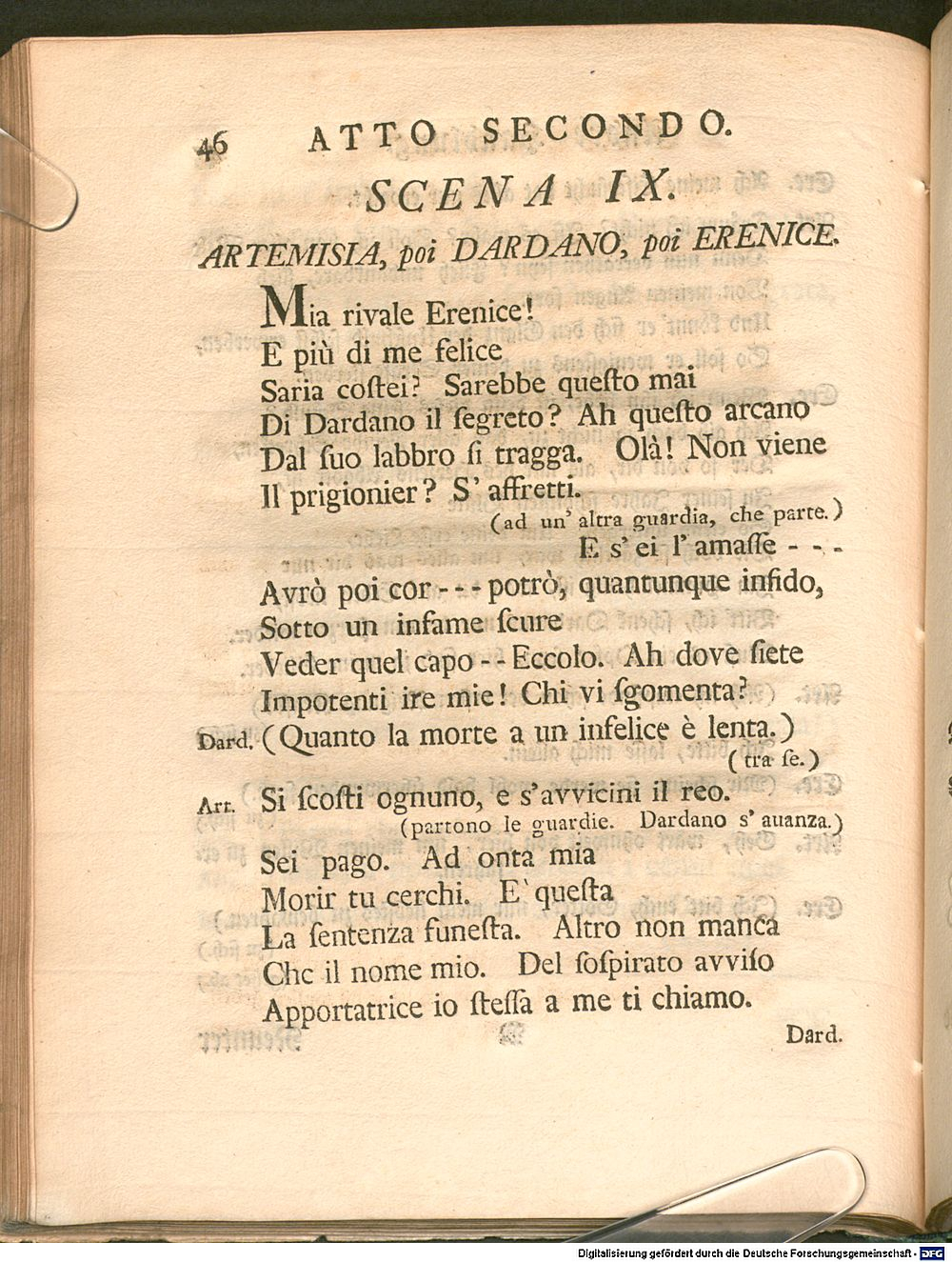 46 ATTO SECONDO.

SCENA IX.

ARTEMISIA, poi DARDANO, poi ERENICE.

Mia rivale Erenice!
E più di me felice
Saria costei? Sarebbe questo mai
Di Dardano il segreto? Ah questo arcano
Dal suo labbro si tragga. Olà! Non viene
Il prigionier? S' affretti.
(ad un' altra guardia, che parte.)
E s' ei l' amasse - - -
Avrò poi cor - - - potrò, quantunque infido,
Sotto un infame scure
Veder quel capo - - Eccolo. Ah dove siete
Impotenti ire mie! Chi vi sgomenta?

Dard. (Quanto la morte a un infelice è lenta.)
(tra se.)

Art. Si scosti ognuno, e s'avvicini il reo.
(partono le guardie. Dardano s' auanza.)
Sei pago. Ad onta mia
Morir tu cerchi. E' questa
La sentenza funesta. Altro non manca
Che il nome mio. Del sospirato avviso
Apportatrice io stessa a me ti chiamo.

Dard.

Digitalisierung gefördert durch die Deutsche Forschungsgemeinschaft - DFG